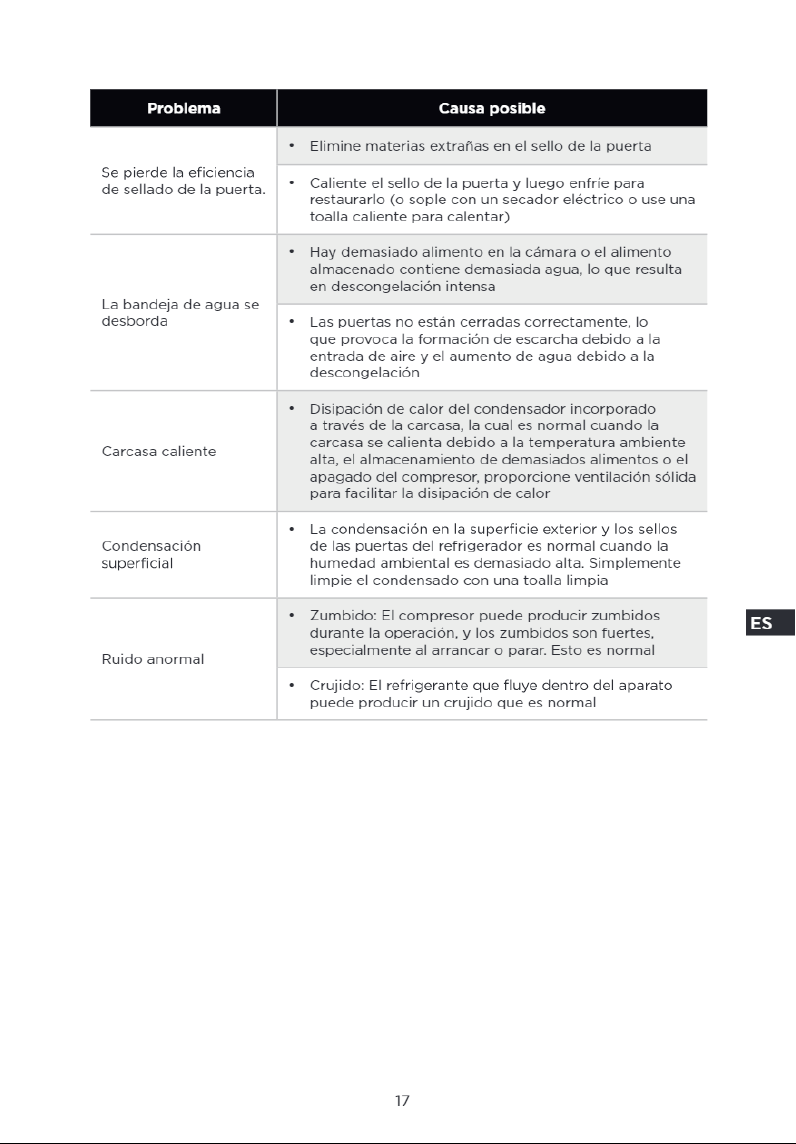 | Problema | Causa posible |
|---|---|
| Se pierde la eficiencia de sellado de la puerta. | • Elimine materias extrañas en el sello de la puerta |
| | • Caliente el sello de la puerta y luego enfríe para restaurarlo (o sople con un secador eléctrico o use una toalla caliente para calentar) |
| La bandeja de agua se desborda | • Hay demasiado alimento en la cámara o el alimento almacenado contiene demasiada agua, lo que resulta en descongelación intensa |
| | • Las puertas no están cerradas correctamente, lo que provoca la formación de escarcha debido a la entrada de aire y el aumento de agua debido a la descongelación |
| Carcasa caliente | • Disipación de calor del condensador incorporado a través de la carcasa, la cual es normal cuando la carcasa se calienta debido a la temperatura ambiente alta, el almacenamiento de demasiados alimentos o el apagado del compresor, proporcione ventilación sólida para facilitar la disipación de calor |
| Condensación superficial | • La condensación en la superficie exterior y los sellos de las puertas del refrigerador es normal cuando la humedad ambiental es demasiado alta. Simplemente limpie el condensado con una toalla limpia |
| Ruido anormal | • Zumbido: El compresor puede producir zumbidos durante la operación, y los zumbidos son fuertes, especialmente al arrancar o parar. Esto es normal |
| | • Crujido: El refrigerante que fluye dentro del aparato puede producir un crujido que es normal |

ES

17